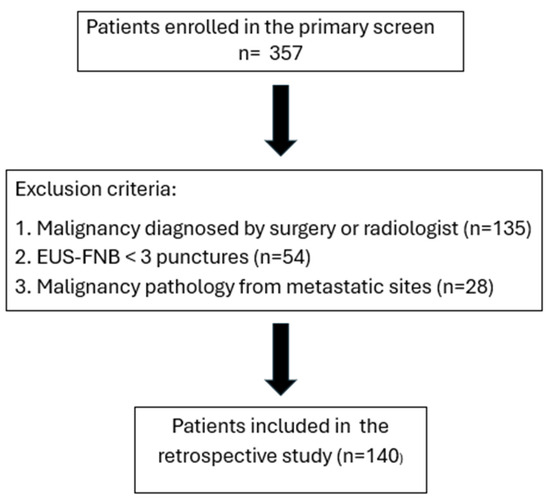 Patients enrolled in the primary screen
n= 357

Exclusion criteria:

1. Malignancy diagnosed by surgery or radiologist (n=135)
2. EUS-FNB < 3 punctures (n=54)
3. Malignancy pathology from metastatic sites (n=28)

Patients included in the retrospective study (n=140)